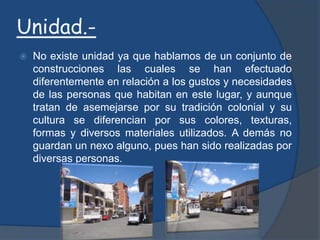 Unidad.-

No existe unidad ya que hablamos de un conjunto de construcciones las cuales se han efectuado diferentemente en relación a los gustos y necesidades de las personas que habitan en este lugar, y aunque tratan de asemejarse por su tradición colonial y su cultura se diferencian por sus colores, texturas, formas y diversos materiales utilizados. A demás no guardan un nexo alguno, pues han sido realizadas por diversas personas.